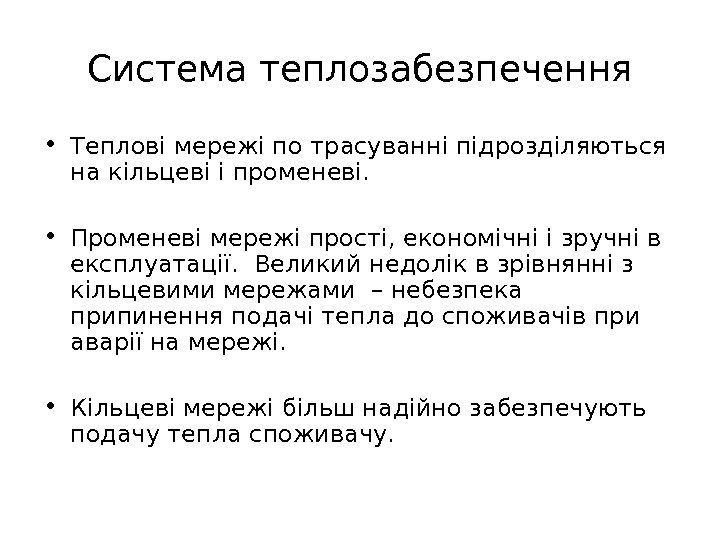 Система теплозабезпечення

• Теплові мережі по трасуванні підрозділяються на кільцеві і променеві.

• Променеві мережі прості, економічні і зручні в експлуатації.  Великий недолік в зрівнянні з кільцевими мережами  – небезпека припинення подачі тепла до споживачів при аварії на мережі.

• Кільцеві мережі більш надійно забезпечують подачу тепла споживачу.